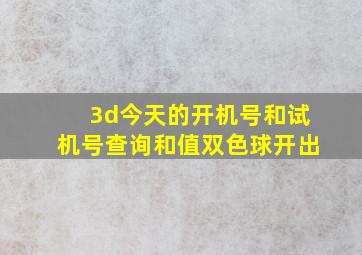 3d今天的开机号和试机号查询和值双色球开出